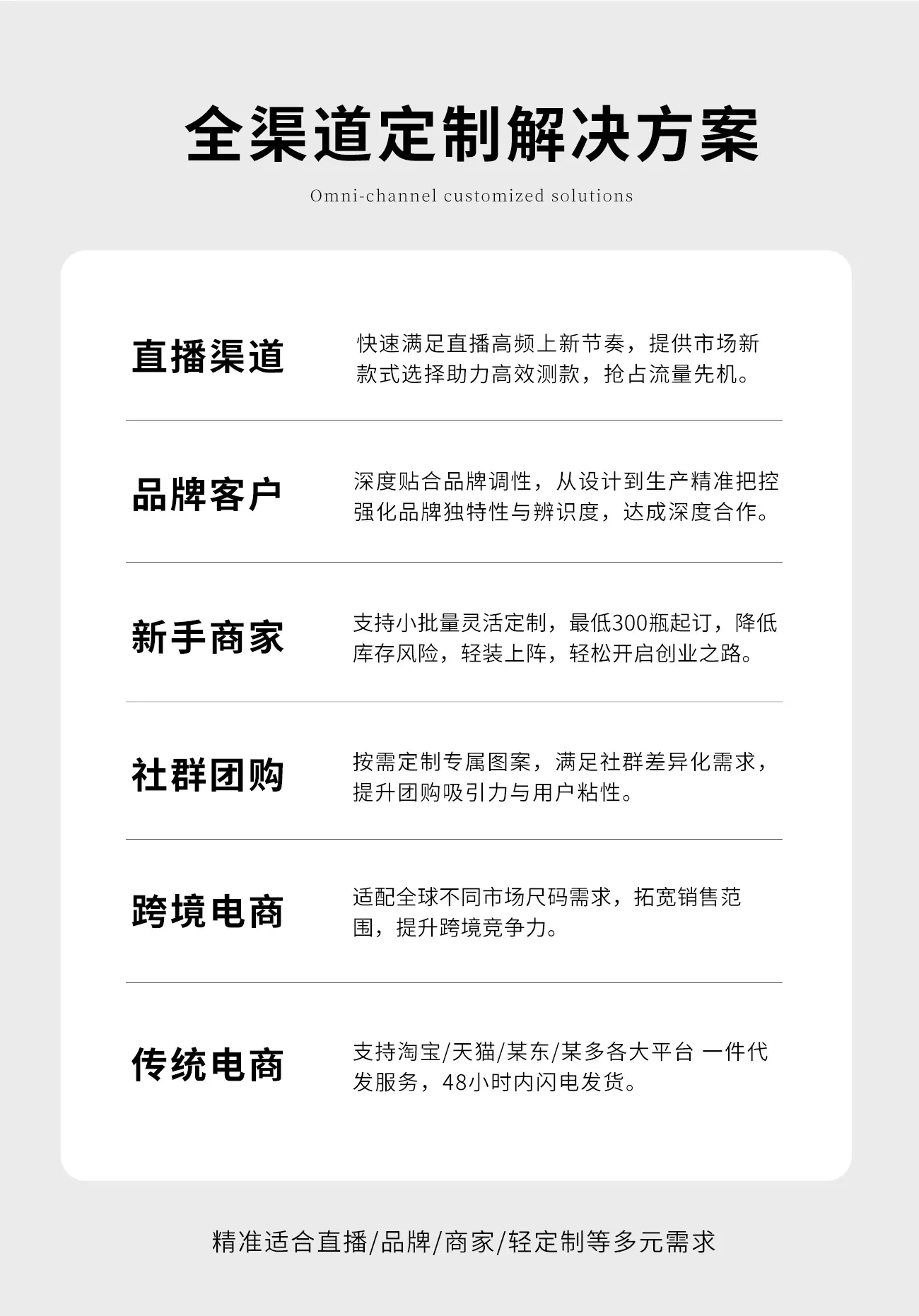 全渠道定制解决方案

Omni-channel customized solutions

直播渠道

快速满足直播高频上新节奏，提供市场新款式选择助力高效测款，抢占流量先机。

品牌客户

深度贴合品牌调性，从设计到生产精准把控强化品牌独特性与辨识度，达成深度合作。

新手商家

支持小批量灵活定制，最低300瓶起订，降低库存风险，轻装上阵，轻松开启创业之路。

社群团购

按需定制专属图案，满足社群差异化需求，提升团购吸引力与用户粘性。

跨境电商

适配全球不同市场尺码需求，拓宽销售范围，提升跨境竞争力。

传统电商

支持淘宝/天猫/某东/某多各大平台 一件代发服务，48小时内闪电发货。

精准适合直播/品牌/商家/轻定制等多元需求